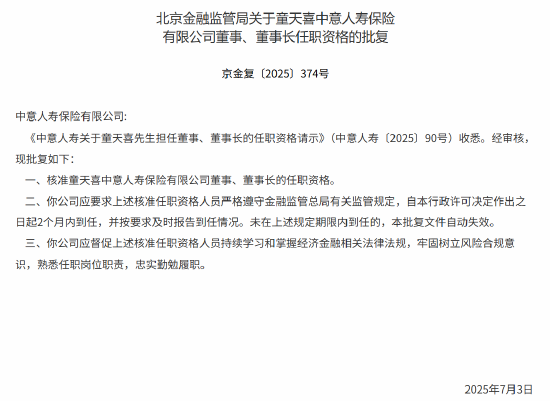 北京金融监管局关于童天喜中意人寿保险有限公司董事、董事长任职资格的批复

京金复〔2025〕374号

中意人寿保险有限公司:

《中意人寿关于童天喜先生担任董事、董事长的任职资格请示》(中意人寿〔2025〕90号)收悉。经审核，现批复如下:

一、核准童天喜中意人寿保险有限公司董事、董事长的任职资格。

二、你公司应要求上述核准任职资格人员严格遵守金融监管总局有关监管规定，自本行政许可决定作出之日起2个月内到任，并按要求及时报告到任情况。未在上述规定期限内到任的，本批复文件自动失效。

三、你公司应督促上述核准任职资格人员持续学习和掌握经济金融相关法律法规，牢固树立风险合规意识，熟悉任职岗位职责，忠实勤勉履职。

2025年7月3日